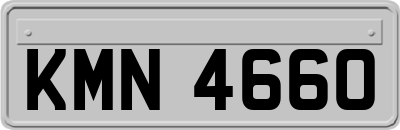 KMN 4660